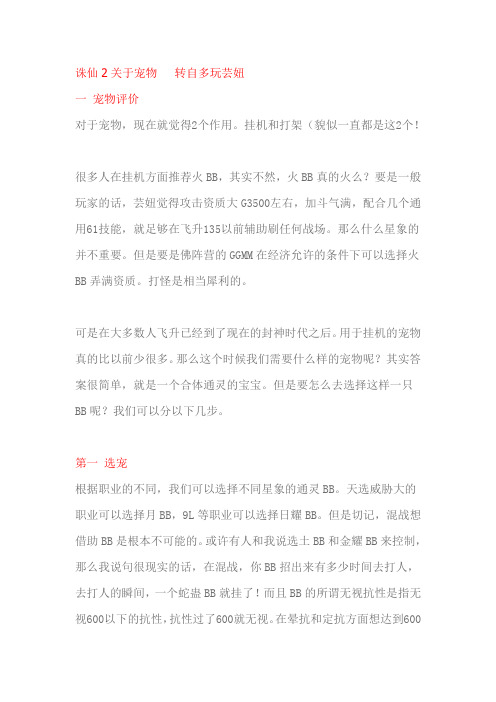 诛仙 2 关于宠物　　转自多玩芸妞

一 宠物评价

对于宠物，现在就觉得2个作用。挂机和打架（貌似一直都是这2个！

很多人在挂机方面推荐火 BB，其实不然，火 BB 真的火么？要是一般玩家的话，芸妞觉得攻击资质大 G3500左右，加斗气满，配合几个通用61技能，就足够在飞升135以前辅助刷任何战场。那么什么星象的并不重要。但是要是佛阵营的 GGMM 在经济允许的条件下可以选择火 BB 弄满资质。打怪是相当犀利的。

可是在大多数人飞升已经到了现在的封神时代之后。用于挂机的宠物真的比以前少很多。那么这个时候我们需要什么样的宠物呢？其实答案很简单，就是一个合体通灵的宝宝。但是要怎么去选择这样一只 BB 呢？我们可以分以下几步。

第一 选宠

根据职业的不同，我们可以选择不同星象的通灵 BB。天选威胁大的职业可以选择月 BB，9L 等职业可以选择日耀 BB。但是切记，混战想借助 BB 是根本不可能的。或许有人和我说选土 BB 和金耀 BB 来控制，那么我说句很现实的话，在混战，你 BB 招出来有多少时间去打人，去打人的瞬间，一个蛇蛊 BB 就挂了！而且 BB 的所谓无视抗性是指无视600以下的抗性，抗性过了600就无视。在晕抗和定抗方面想达到600